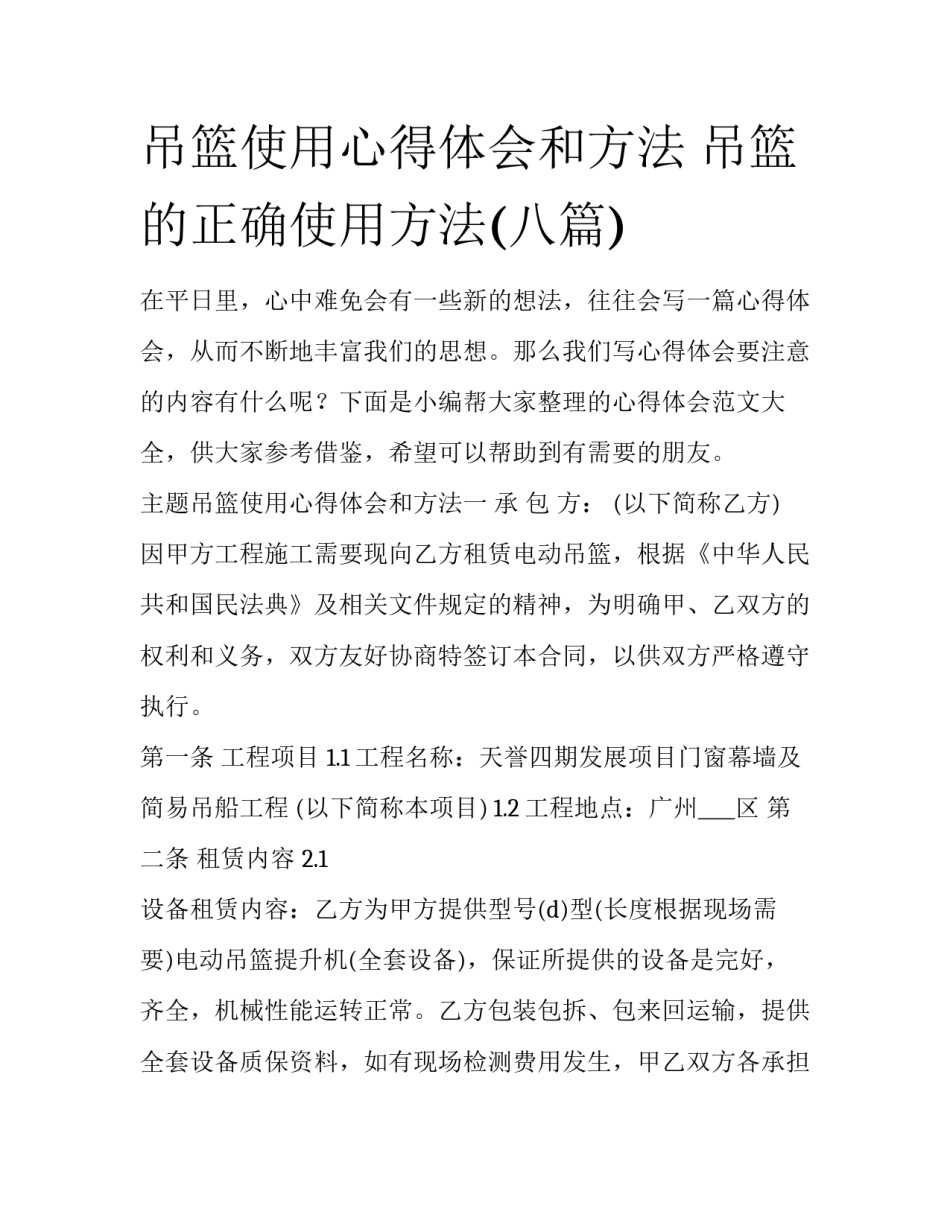 吊篮使用心得体会和方法 吊篮的正确使用方法(八篇)

在平日里，心中难免会有一些新的想法，往往会写一篇心得体会，从而不断地丰富我们的思想。那么我们写心得体会要注意的内容有什么呢？下面是小编帮大家整理的心得体会范文大全，供大家参考借鉴，希望可以帮助到有需要的朋友。

主题吊篮使用心得体会和方法一 承 包 方： (以下简称乙方) 因甲方工程施工需要现向乙方租赁电动吊篮，根据《中华人民共和国民法典》及相关文件规定的精神，为明确甲、乙双方的权利和义务，双方友好协商特签订本合同，以供双方严格遵守执行。

第一条 工程项目 1.1 工程名称：天誉四期发展项目门窗幕墙及简易吊船工程 (以下简称本项目) 1.2 工程地点：广州___区 第二条 租赁内容 2.1

设备租赁内容：乙方为甲方提供型号(d)型(长度根据现场需要)电动吊篮提升机(全套设备)，保证所提供的设备是完好，齐全，机械性能运转正常。乙方包装包拆、包来回运输，提供全套设备质保资料，如有现场检测费用发生，甲乙双方各承担